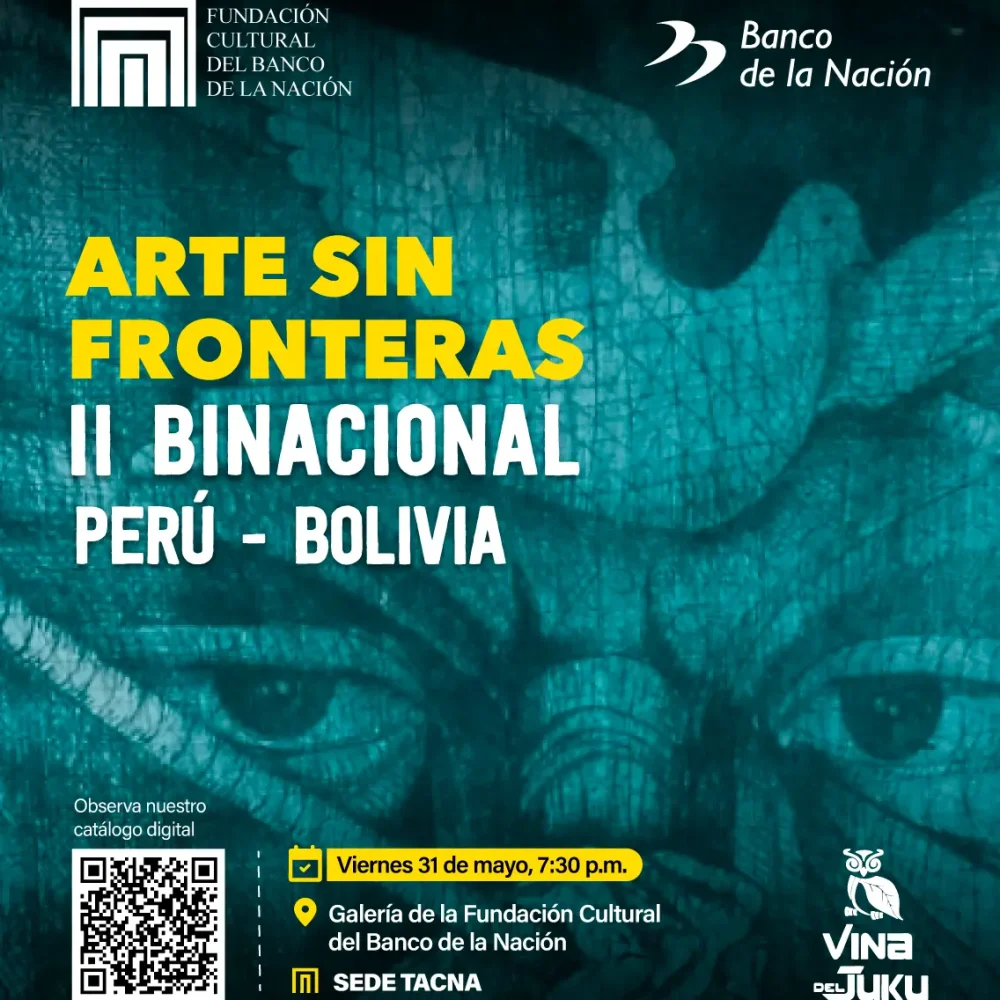 FUNDACIÓN CULTURAL DEL BANCO DE LA NACIÓN

Banco de la Nación

ARTE SIN FRONTERAS
II BINACIONAL
PERÚ - BOLIVIA

Observa nuestro catálogo digital

Viernes 31 de mayo, 7:30 p.m.

Galería de la Fundación Cultural del Banco de la Nación

SEDE TACNA

VINA DEL JUKU